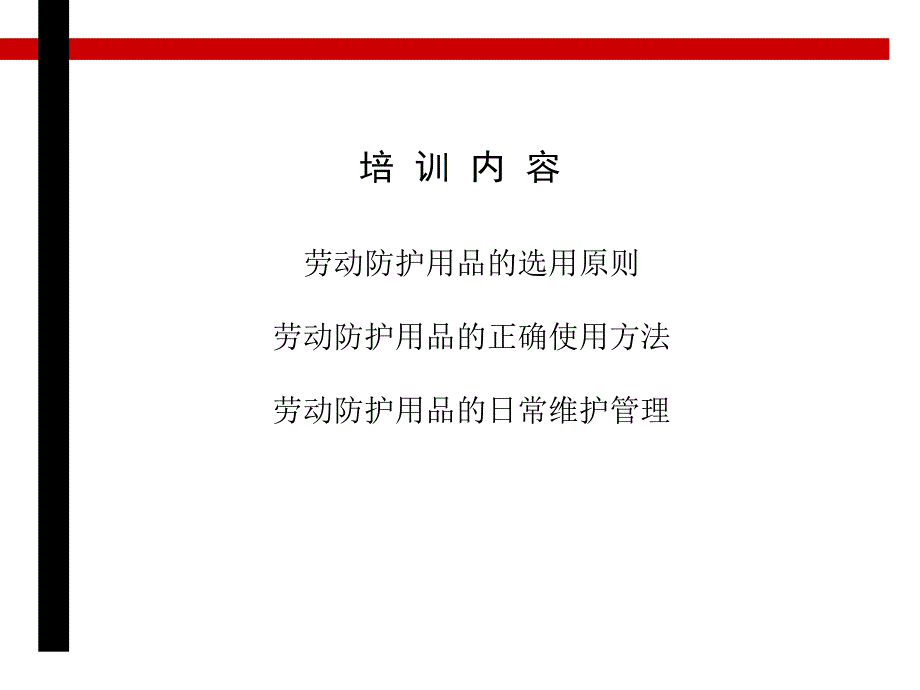 培 训 内 容

劳动防护用品的选用原则

劳动防护用品的正确使用方法

劳动防护用品的日常维护管理